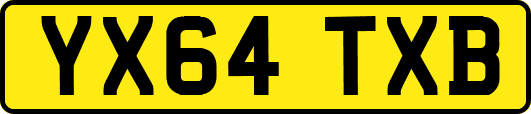 YX64 TXB